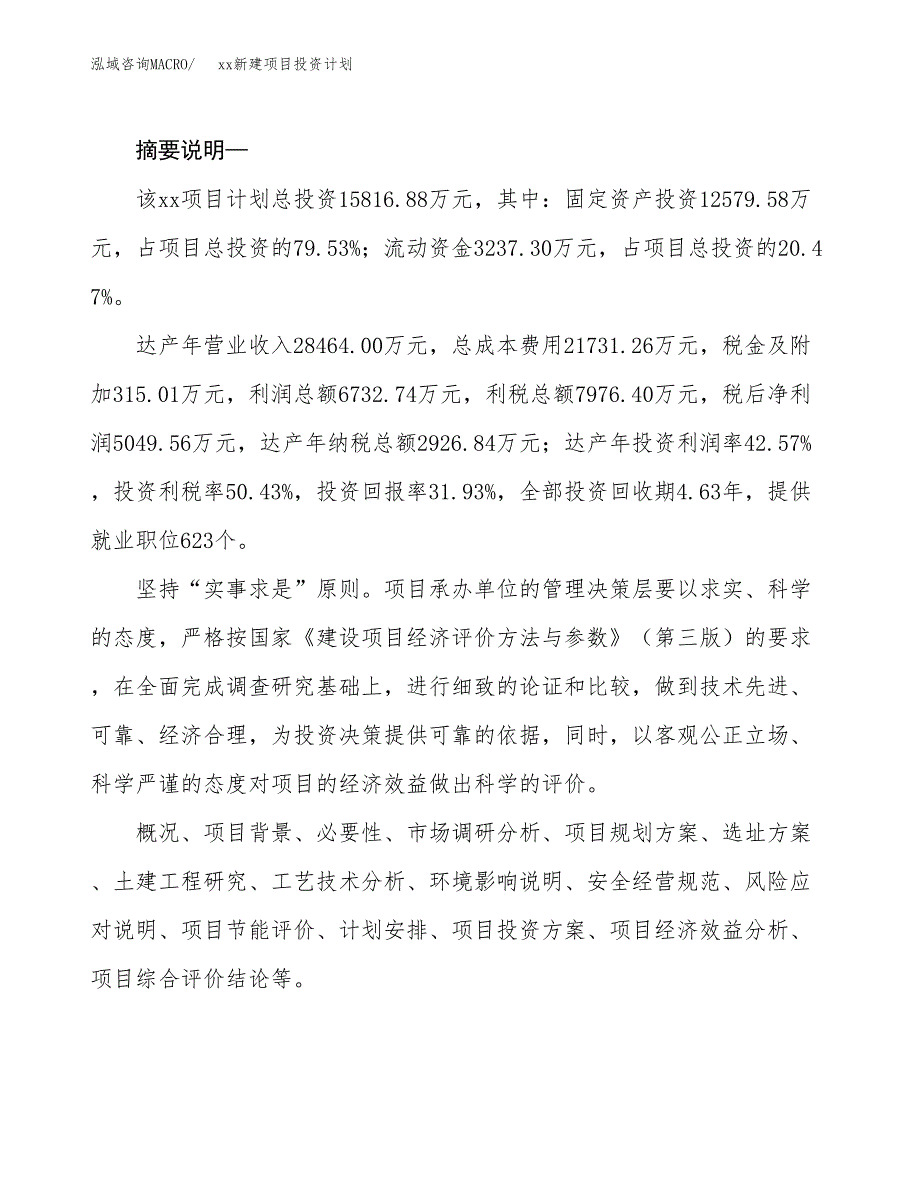 泓域咨询MACRO/　xx新建项目投资计划

摘要说明—

该xx项目计划总投资15816.88万元，其中：固定资产投资12579.58万元，占项目总投资的79.53%；流动资金3237.30万元，占项目总投资的20.47%。

达产年营业收入28464.00万元，总成本费用21731.26万元，税金及附加315.01万元，利润总额6732.74万元，利税总额7976.40万元，税后净利润5049.56万元，达产年纳税总额2926.84万元；达产年投资利润率42.57%，投资利税率50.43%，投资回报率31.93%，全部投资回收期4.63年，提供就业职位623个。

坚持“实事求是”原则。项目承办单位的管理决策层要以求实、科学的态度，严格按国家《建设项目经济评价方法与参数》（第三版）的要求，在全面完成调查研究基础上，进行细致的论证和比较，做到技术先进、可靠、经济合理，为投资决策提供可靠的依据，同时，以客观公正立场、科学严谨的态度对项目的经济效益做出科学的评价。

概况、项目背景、必要性、市场调研分析、项目规划方案、选址方案、土建工程研究、工艺技术分析、环境影响说明、安全经营规范、风险应对说明、项目节能评价、计划安排、项目投资方案、项目经济效益分析、项目综合评价结论等。